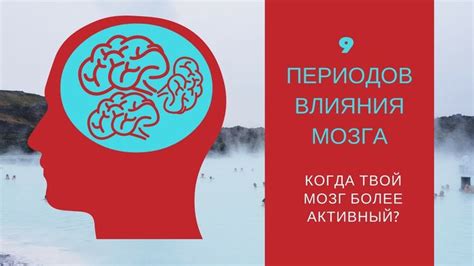 9
ПЕРИОДОВ
ВЛИЯНИЯ
МОЗГА

КОГДА ТВОЙ МОЗГ БОЛЕЕ АКТИВНЫЙ?